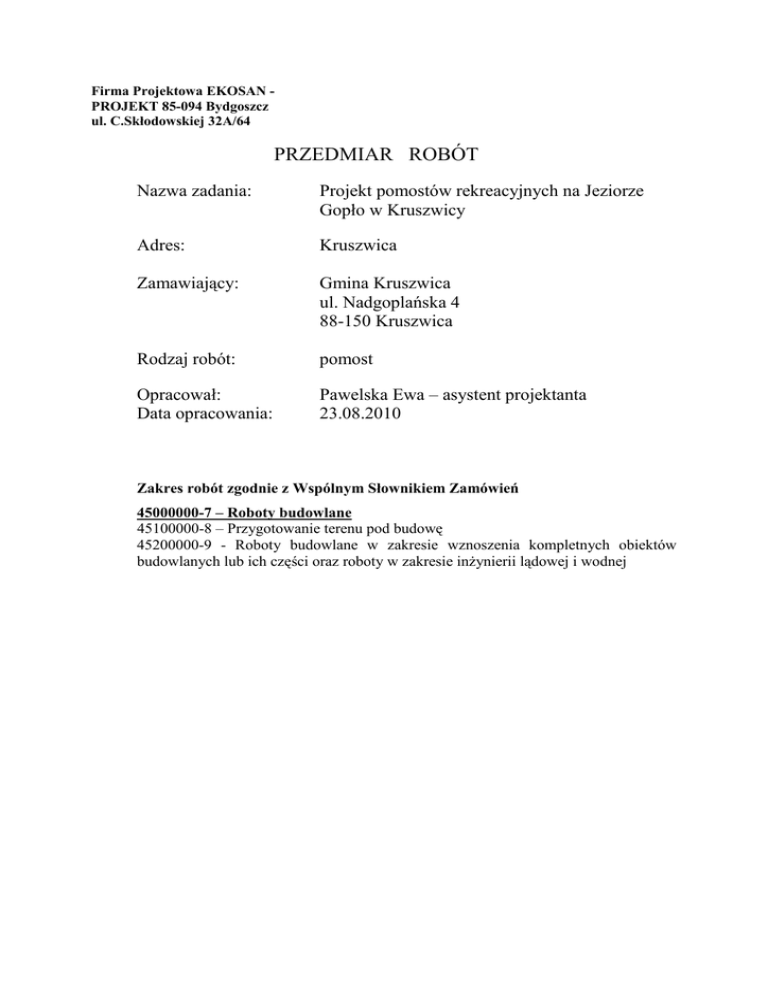 Firma Projektowa EKOSAN - PROJEKT 85-094 Bydgoszcz
ul. C.Skłodowskiej 32A/64

PRZEDMIAR ROBÓT

Nazwa zadania: Projekt pomostów rekreacyjnych na Jeziorze Gopło w Kruszwicy

Adres: Kruszwica

Zamawiający: Gmina Kruszwica
ul. Nadgoplańska 4
88-150 Kruszwica

Rodzaj robót: pomost

Opracował: Pawelska Ewa – asystent projektanta
Data opracowania: 23.08.2010

Zakres robót zgodnie z Wspólnym Słownikiem Zamówień

45000000-7 – Roboty budowlane
45100000-8 – Przygotowanie terenu pod budowę
45200000-9 - Roboty budowlane w zakresie wznoszenia kompletnych obiektów budowlanych lub ich części oraz roboty w zakresie inżynierii lądowej i wodnej